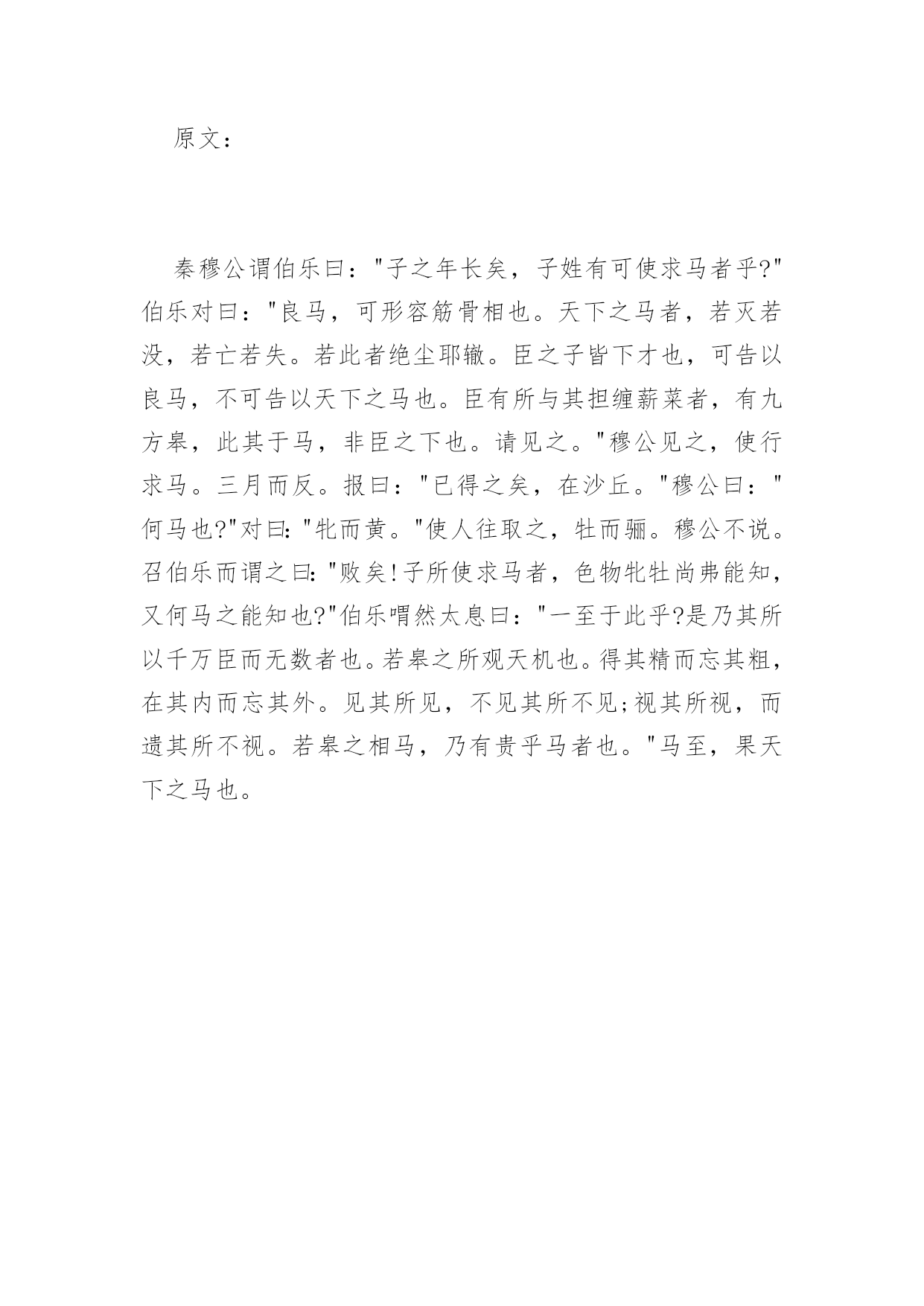 原文：

秦穆公谓伯乐曰："子之年长矣，子姓有可使求马者乎?"伯乐对曰："良马，可形容筋骨相也。天下之马者，若灭若没，若亡若失。若此者绝尘耶辙。臣之子皆下才也，可告以良马，不可告以天下之马也。臣有所与其担缠薪菜者，有九方皋，此其于马，非臣之下也。请见之。"穆公见之，使行求马。三月而反。报曰："已得之矣，在沙丘。"穆公曰："何马也?"对曰："牝而黄。"使人往取之，牡而骊。穆公不说。召伯乐而谓之曰："败矣!子所使求马者，色物牝牡尚弗能知，又何马之能知也?"伯乐喟然太息曰："一至于此乎?是乃其所以千万臣而无数者也。若皋之所观天机也。得其精而忘其粗，在其内而忘其外。见其所见，不见其所不见;视其所视，而遗其所不视。若皋之相马，乃有贵乎马者也。"马至，果天下之马也。